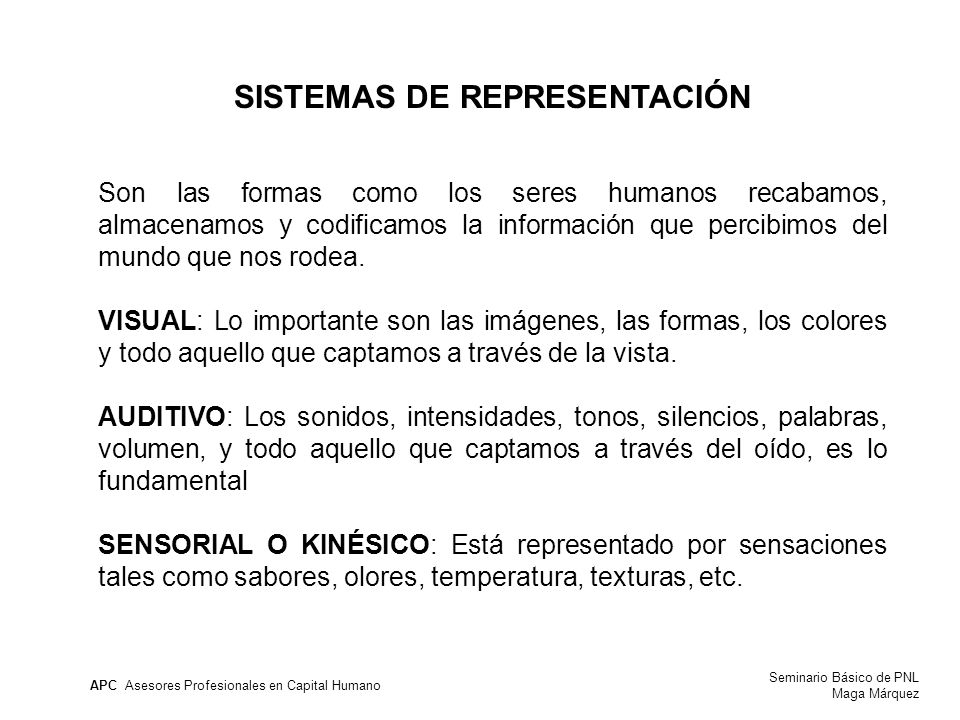 SISTEMAS DE REPRESENTACIÓN

Son las formas como los seres humanos recabamos, almacenamos y codificamos la información que percibimos del mundo que nos rodea.

VISUAL: Lo importante son las imágenes, las formas, los colores y todo aquello que captamos a través de la vista.

AUDITIVO: Los sonidos, intensidades, tonos, silencios, palabras, volumen, y todo aquello que captamos a través del oído, es lo fundamental

SENSORIAL O KINÉSICO: Está representado por sensaciones tales como sabores, olores, temperatura, texturas, etc.

APC Asesores Profesionales en Capital Humano

Seminario Básico de PNL
Maga Márquez